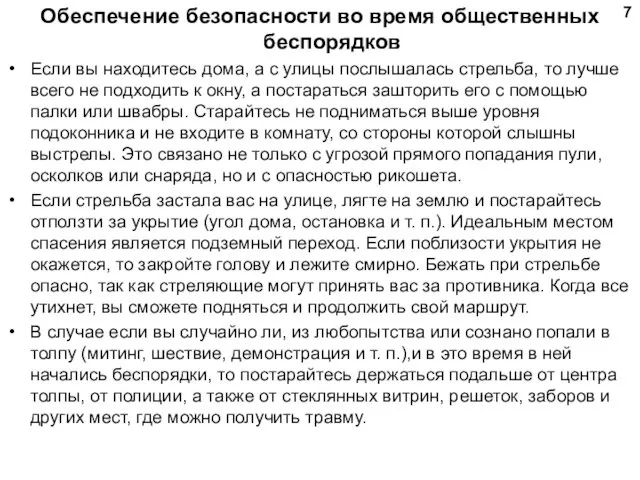 Обеспечение безопасности во время общественных беспорядков

7

• Если вы находитесь дома, а с улицы послышалась стрельба, то лучше всего не подходить к окну, а постараться зашторить его с помощью палки или швабры. Старайтесь не подниматься выше уровня подоконника и не входите в комнату, со стороны которой слышны выстрелы. Это связано не только с угрозой прямого попадания пули, осколков или снаряда, но и с опасностью рикошета.
• Если стрельба застала вас на улице, лягте на землю и постарайтесь отползти за укрытие (угол дома, остановка и т. п.). Идеальным местом спасения является подземный переход. Если поблизости укрытия не окажется, то закройте голову и лежите смирно. Бежать при стрельбе опасно, так как стреляющие могут принять вас за противника. Когда все утихнет, вы сможете подняться и продолжить свой маршрут.
• В случае если вы случайно ли, из любопытства или сознано попали в толпу (митинг, шествие, демонстрация и т. п.),и в это время в ней начались беспорядки, то постарайтесь держаться подальше от центра толпы, от полиции, а также от стеклянных витрин, решеток, заборов и других мест, где можно получить травму.